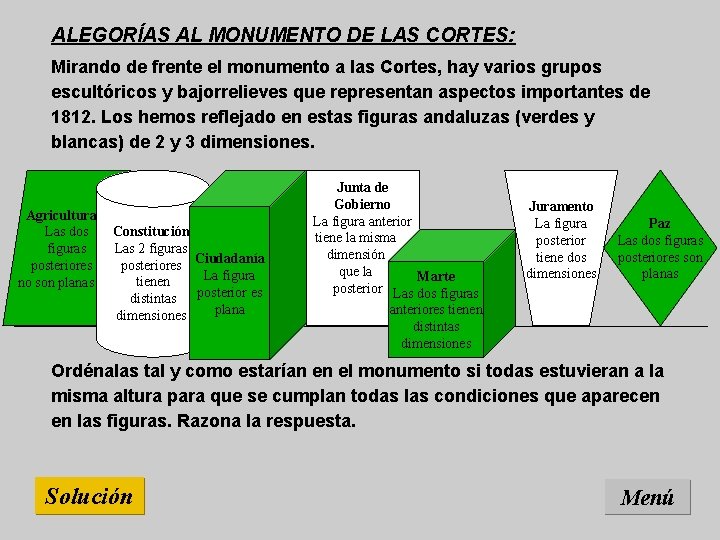 ALEGORÍAS AL MONUMENTO DE LAS CORTES:

Mirando de frente el monumento a las Cortes, hay varios grupos escultóricos y bajorrelieves que representan aspectos importantes de 1812. Los hemos reflejado en estas figuras andaluzas (verdes y blancas) de 2 y 3 dimensiones.

Agricultura
Las dos figuras posteriores no son planas

Constitución
Las 2 figuras posteriores tienen distintas dimensiones

Ciudadanía
La figura posterior es plana

Junta de Gobierno
La figura anterior tiene la misma dimensión que la posterior

Marte
Las dos figuras anteriores tienen distintas dimensiones

Juramento
La figura posterior tiene dos dimensiones

Paz
Las dos figuras posteriores son planas

Ordénalas tal y como estarían en el monumento si todas estuvieran a la misma altura para que se cumplan todas las condiciones que aparecen en las figuras. Razona la respuesta.

Solución

Menú